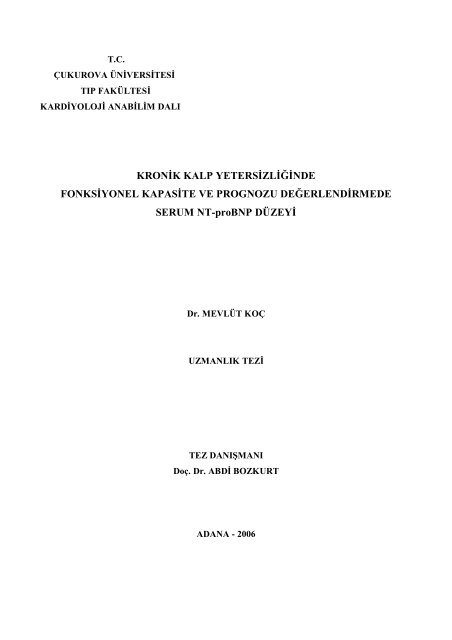 T.C.
ÇUKUROVA ÜNİVERSİTESİ
TIP FAKÜLTESİ
KARDİYOLOJİ ANABİLİM DALI

KRONİK KALP YETERSİZLİĞİNDE
FONKSİYONEL KAPASİTE VE PROGNOZU DEĞERLENDİRMEDE
SERUM NT-proBNP DÜZEYİ

Dr. MEVLÜT KOÇ

UZMANLIK TEZİ

TEZ DANIŞMANI
Doç. Dr. ABDİ BOZKURT

ADANA - 2006